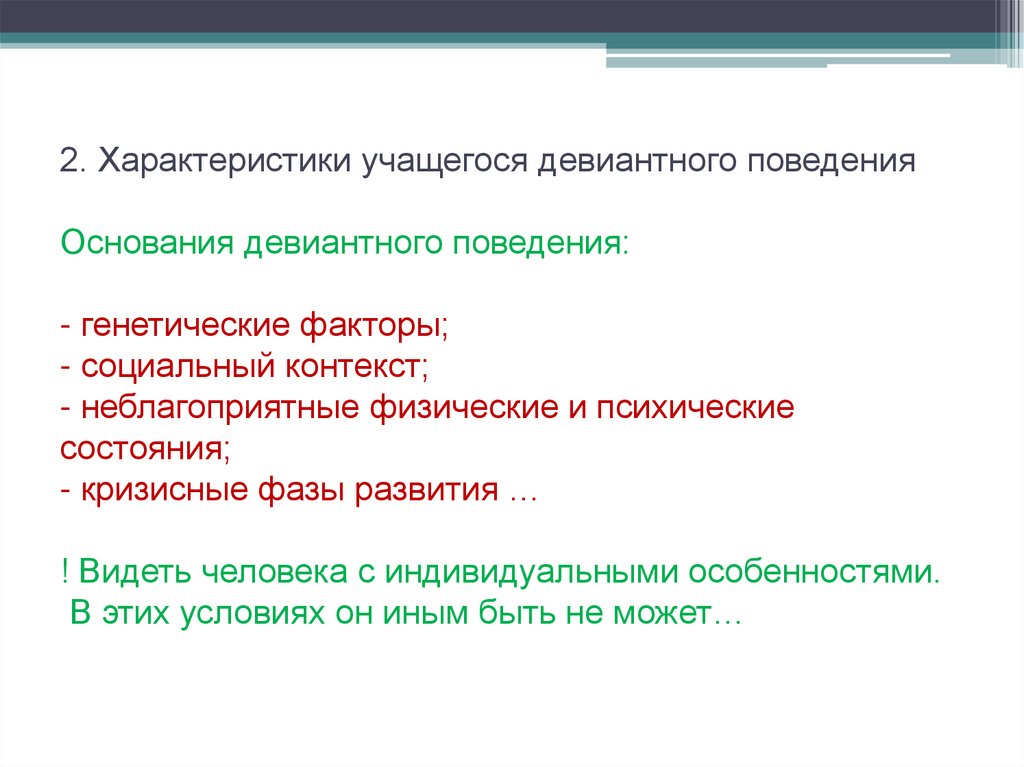 2. Характеристики учащегося девиантного поведения

Основания девиантного поведения:

- генетические факторы;
- социальный контекст;
- неблагоприятные физические и психические состояния;
- кризисные фазы развития …

! Видеть человека с индивидуальными особенностями.
В этих условиях он иным быть не может…